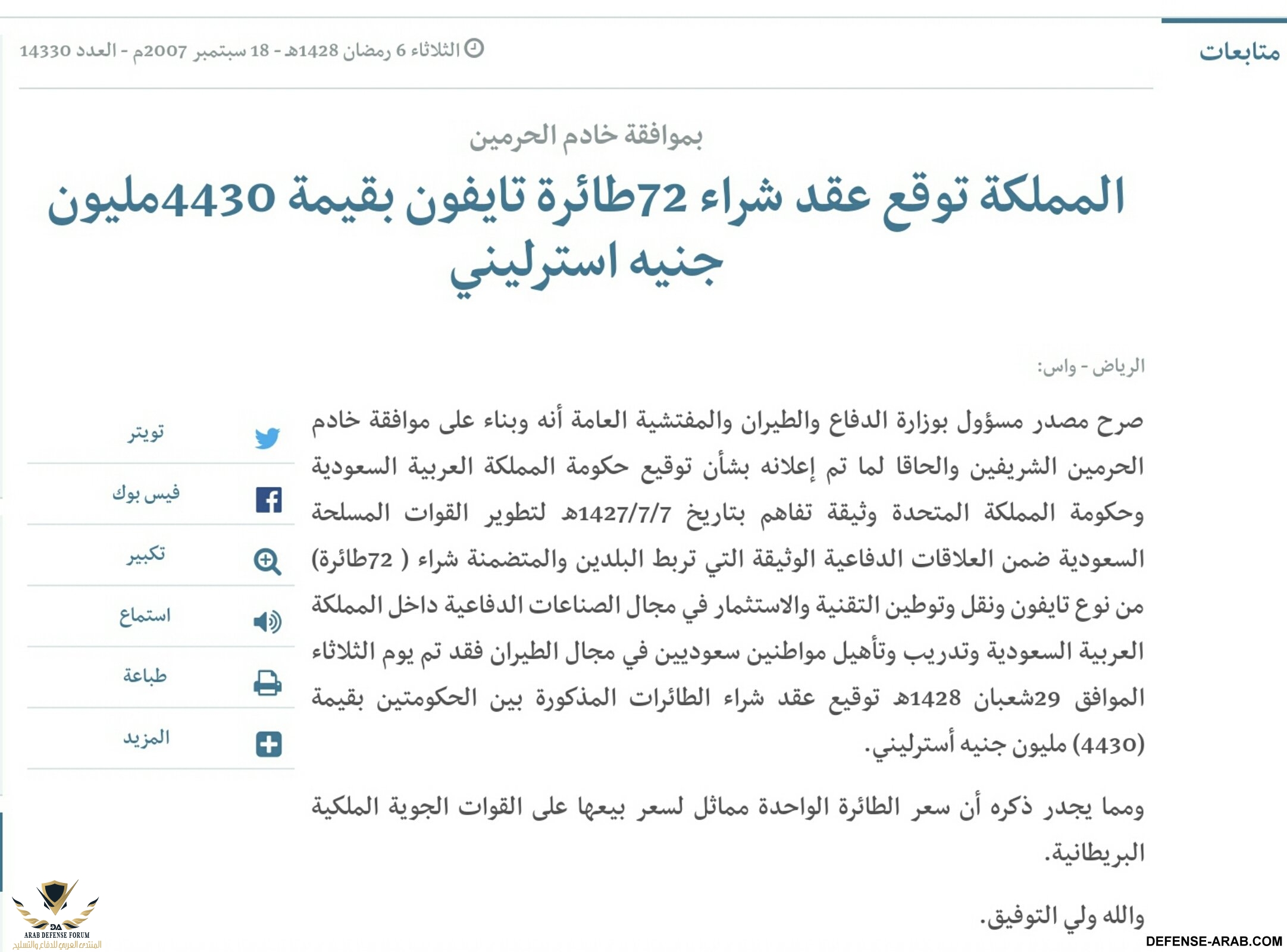 متابعات

الثلاثاء 6 رمضان 1428هـ - 18 سبتمبر 2007م - العدد 14330

بموافقة خادم الحرمين

المملكة توقع عقد شراء 72طائرة تايفون بقيمة 4430مليون جنيه استرليني

الرياض - واس:

صرح مصدر مسؤول بوزارة الدفاع والطيران والمفتشية العامة أنه وبناء على موافقة خادم الحرمين الشريفين والحاقا لما تم إعلانه بشأن توقيع حكومة المملكة العربية السعودية وحكومة المملكة المتحدة وثيقة تفاهم بتاريخ 1427/7/7هـ لتطوير القوات المسلحة السعودية ضمن العلاقات الدفاعية الوثيقة التي تربط البلدين والمتضمنة شراء ( 72طائرة) من نوع تايفون ونقل وتوطين التقنية والاستثمار في مجال الصناعات الدفاعية داخل المملكة العربية السعودية وتدريب وتأهيل مواطنين سعوديين في مجال الطيران فقد تم يوم الثلاثاء الموافق 29شعبان 1428هـ توقيع عقد شراء الطائرات المذكورة بين الحكومتين بقيمة (4430) مليون جنيه أسترليني.

ومما يجدر ذكره أن سعر الطائرة الواحدة مماثل لسعر بيعها على القوات الجوية الملكية البريطانية.

والله ولي التوفيق.

تويتر
فيس بوك
تكبير
استماع
طباعة
المزيد

DA
ARAB DEFENSE FORUM
المنتدى العربي للدفاع والتسليح

DEFENSE-ARAB.COM